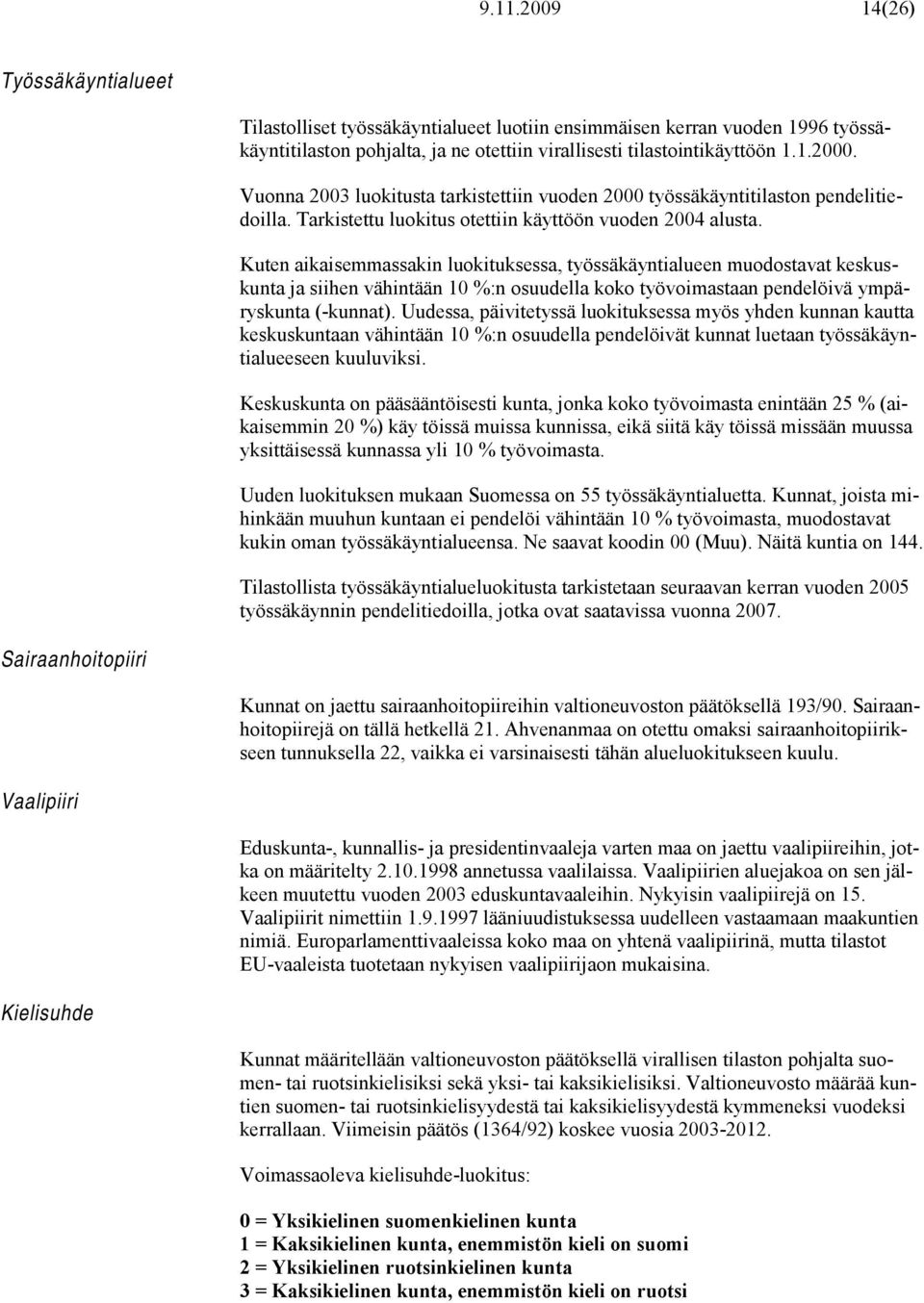 9.11.2009 14(26)

Työssäkäyntialueet

Tilastolliset työssäkäyntialueet luotiin ensimmäisen kerran vuoden 1996 työssäkäyntitilaston pohjalta, ja ne otettiin virallisesti tilastointikäyttöön 1.1.2000. Vuonna 2003 luokitusta tarkistettiin vuoden 2000 työssäkäyntitilaston pendelitiedoilla. Tarkistettu luokitus otettiin käyttöön vuoden 2004 alusta.

Kuten aikaisemmassakin luokituksessa, työssäkäyntialueen muodostavat keskuskunta ja siihen vähintään 10 %:n osuudella koko työvoimastaan pendelöivä ympäryskunta (-kunnat). Uudessa, päivitetyssä luokituksessa myös yhden kunnan kautta keskuskuntaan vähintään 10 %:n osuudella pendelöivät kunnat luetaan työssäkäyntialueeseen kuuluviksi.

Keskuskunta on pääsääntöisesti kunta, jonka koko työvoimasta enintään 25 % (aikaisemmin 20 %) käy töissä muissa kunnissa, eikä siitä käy töissä missään muussa yksittäisessä kunnassa yli 10 % työvoimasta.

Uuden luokituksen mukaan Suomessa on 55 työssäkäyntialuetta. Kunnat, joista mihinkään muuhun kuntaan ei pendelöi vähintään 10 % työvoimasta, muodostavat kukin oman työssäkäyntialueensa. Ne saavat koodin 00 (Muu). Näitä kuntia on 144.

Tilastollista työssäkäyntialueluokitusta tarkistetaan seuraavan kerran vuoden 2005 työssäkäynnin pendelitiedoilla, jotka ovat saatavissa vuonna 2007.

Sairaanhoitopiiri

Kunnat on jaettu sairaanhoitopiireihin valtioneuvoston päätöksellä 193/90. Sairaanhoitopiirejä on tällä hetkellä 21. Ahvenanmaa on otettu omaksi sairaanhoitopiirikseen tunnuksella 22, vaikka ei varsinaisesti tähän alueluokitukseen kuulu.

Vaalipiiri

Eduskunta-, kunnallis- ja presidentinvaaleja varten maa on jaettu vaalipiireihin, jotka on määritelty 2.10.1998 annetussa vaalilaissa. Vaalipiirien aluejakoa on sen jälkeen muutettu vuoden 2003 eduskuntavaaleihin. Nykyisin vaalipiirejä on 15. Vaalipiirit nimettiin 1.9.1997 lääniuudistuksessa uudelleen vastaamaan maakuntien nimiä. Europarlamenttivaaleissa koko maa on yhtenä vaalipiirinä, mutta tilastot EU-vaaleista tuotetaan nykyisen vaalipiirijaon mukaisina.

Kielisuhde

Kunnat määritellään valtioneuvoston päätöksellä virallisen tilaston pohjalta suomen- tai ruotsinkielisiksi sekä yksi- tai kaksikielisiksi. Valtioneuvosto määrää kuntien suomen- tai ruotsinkielisyydestä tai kaksikielisyydestä kymmeneksi vuodeksi kerrallaan. Viimeisin päätös (1364/92) koskee vuosia 2003-2012.

Voimassaoleva kielisuhde-luokitus:

0 = Yksikielinen suomenkielinen kunta
1 = Kaksikielinen kunta, enemmistön kieli on suomi
2 = Yksikielinen ruotsinkielinen kunta
3 = Kaksikielinen kunta, enemmistön kieli on ruotsi